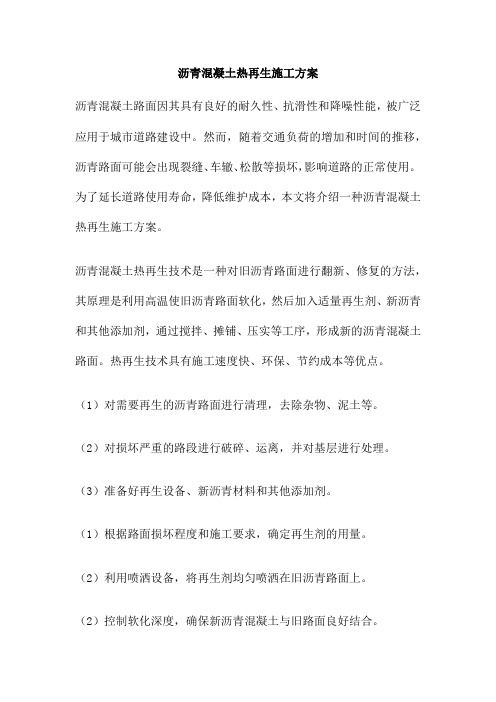 沥青混凝土热再生施工方案

沥青混凝土路面因其具有良好的耐久性、抗滑性和降噪性能，被广泛应用于城市道路建设中。然而，随着交通负荷的增加和时间的推移，沥青路面可能会出现裂缝、车辙、松散等损坏，影响道路的正常使用。为了延长道路使用寿命，降低维护成本，本文将介绍一种沥青混凝土热再生施工方案。

沥青混凝土热再生技术是一种对旧沥青路面进行翻新、修复的方法，其原理是利用高温使旧沥青路面软化，然后加入适量再生剂、新沥青和其他添加剂，通过搅拌、摊铺、压实等工序，形成新的沥青混凝土路面。热再生技术具有施工速度快、环保、节约成本等优点。

（1）对需要再生的沥青路面进行清理，去除杂物、泥土等。

（2）对损坏严重的路段进行破碎、运离，并对基层进行处理。

（3）准备好再生设备、新沥青材料和其他添加剂。

（1）根据路面损坏程度和施工要求，确定再生剂的用量。

（2）利用喷洒设备，将再生剂均匀喷洒在旧沥青路面上。

（2）控制软化深度，确保新沥青混凝土与旧路面良好结合。